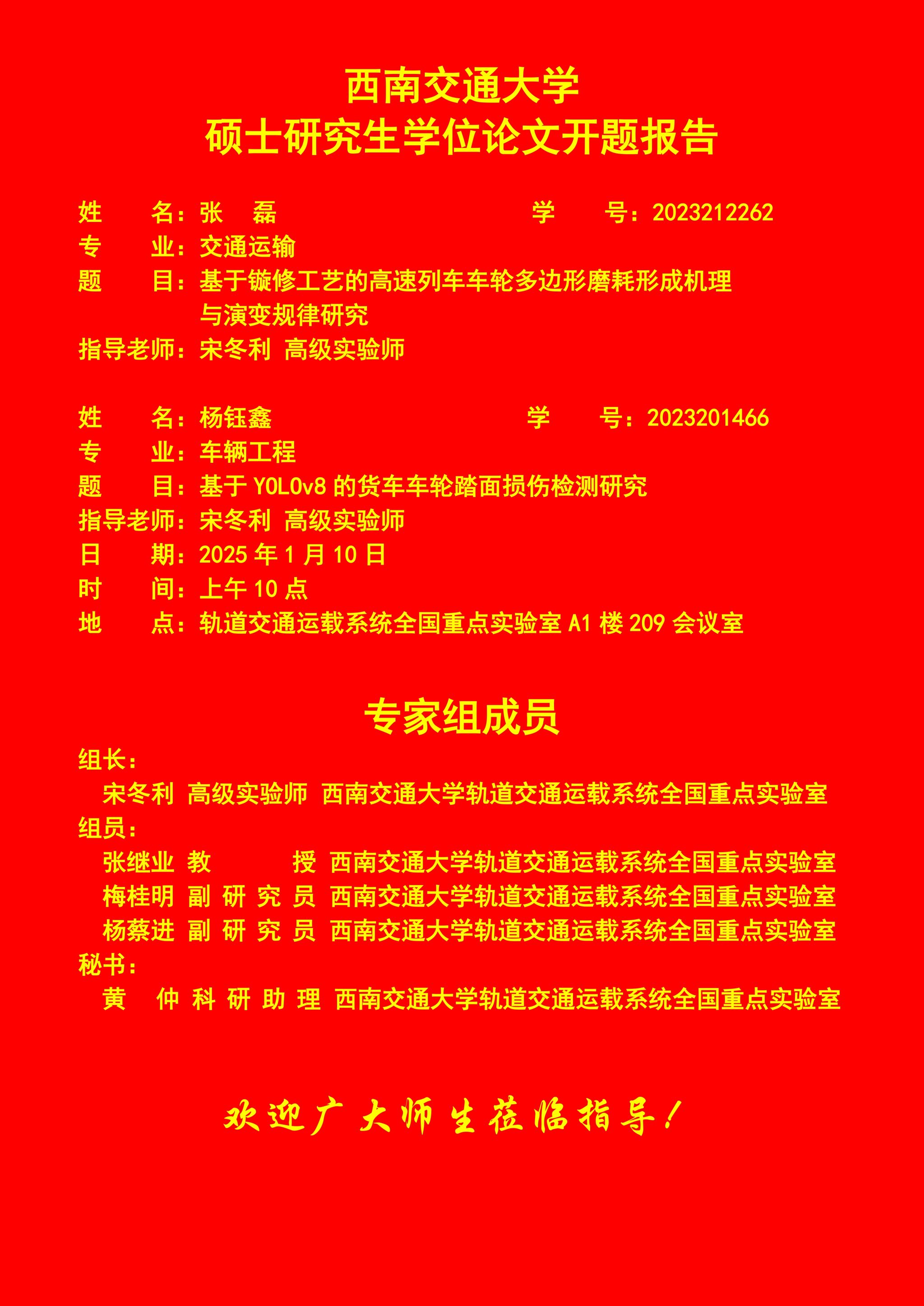 西南交通大学
硕士研究生学位论文开题报告

姓　　名：张　磊　　　　　　　　　　学　　号：2023212262
专　　业：交通运输
题　　目：基于镟修工艺的高速列车车轮多边形磨耗形成机理与演变规律研究
指导老师：宋冬利 高级实验师

姓　　名：杨钰鑫　　　　　　　　　　学　　号：2023201466
专　　业：车辆工程
题　　目：基于 YOLOv8 的货车车轮踏面损伤检测研究
指导老师：宋冬利 高级实验师
日　　期：2025 年 1 月 10 日
时　　间：上午 10 点
地　　点：轨道交通运载系统全国重点实验室 A1 楼 209 会议室

专家组成员
组长：
宋冬利 高级实验师 西南交通大学轨道交通运载系统全国重点实验室
组员：
张继业 教　　授 西南交通大学轨道交通运载系统全国重点实验室
梅桂明 副 研 究 员 西南交通大学轨道交通运载系统全国重点实验室
杨蔡进 副 研 究 员 西南交通大学轨道交通运载系统全国重点实验室
秘书：
黄　仲 科 研 助 理 西南交通大学轨道交通运载系统全国重点实验室

欢迎广大师生莅临指导！